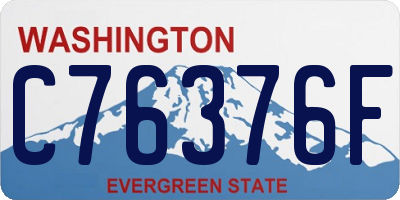 WASHINGTON
C76376F
EVERGREEN STATE